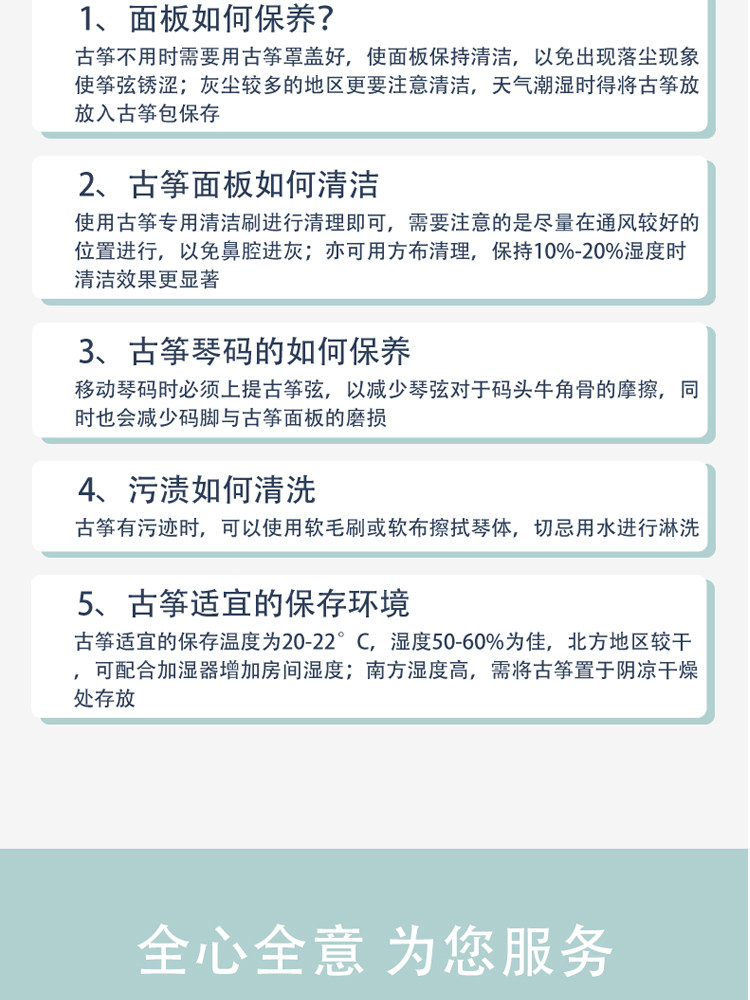 1、面板如何保养?

古筝不用时需要用古筝罩盖好，使面板保持清洁，以免出现落尘现象使筝弦锈涩；灰尘较多的地区更要注意清洁，天气潮湿时得将古筝放放入古筝包保存

2、古筝面板如何清洁

使用古筝专用清洁刷进行清理即可，需要注意的是尽量在通风较好的位置进行，以免鼻腔进灰；亦可用方布清理，保持10%-20%湿度时清洁效果更显著

3、古筝琴码的如何保养

移动琴码时必须上提古筝弦，以减少琴弦对于码头牛角骨的摩擦，同时也会减少码脚与古筝面板的磨损

4、污渍如何清洗

古筝有污迹时，可以使用软毛刷或软布擦拭琴体，切忌用水进行淋洗

5、古筝适宜的保存环境

古筝适宜的保存温度为20-22°C，湿度50-60%为佳，北方地区较干，可配合加湿器增加房间湿度；南方湿度高，需将古筝置于阴凉干燥处存放

全心全意 为您服务